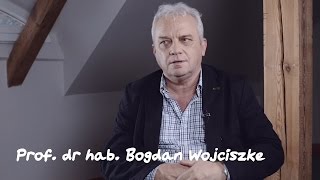 Prof. dr hab. Bogdan Wojciszke